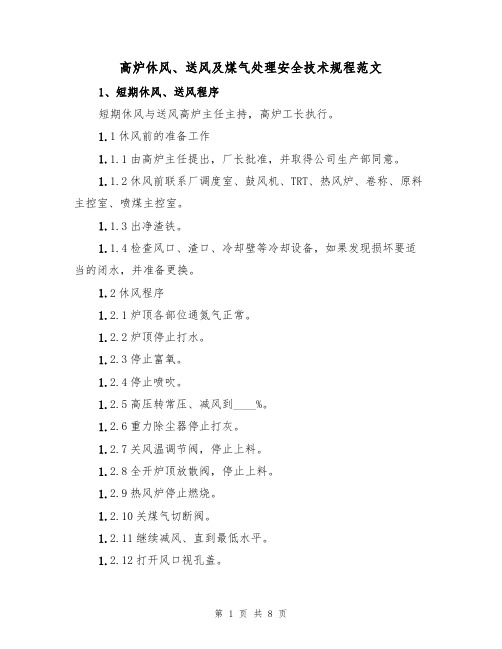 高炉休风、送风及煤气处理安全技术规程范文

1、短期休风、送风程序

短期休风与送风高炉主任主持，高炉工长执行。

1.1 休风前的准备工作

1.1.1 由高炉主任提出，厂长批准，并取得公司生产部同意。

1.1.2 休风前联系厂调度室、鼓风机、TRT、热风炉、卷称、原料主控室、喷煤主控室。

1.1.3 出净渣铁。

1.1.4 检查风口、渣口、冷却壁等冷却设备，如果发现损坏要适当的闭水，并准备更换。

1.2 休风程序

1.2.1 炉顶各部位通氮气正常。

1.2.2 炉顶停止打水。

1.2.3 停止富氧。

1.2.4 停止喷吹。

1.2.5 高压转常压、减风到____%。

1.2.6 重力除尘器停止打灰。

1.2.7 关风温调节阀，停止上料。

1.2.8 全开炉顶放散阀，停止上料。

1.2.9 热风炉停止燃烧。

1.2.10 关煤气切断阀。

1.2.11 继续减风、直到最低水平。

1.2.12 打开风口视孔盖。

第 1 页 共 8 页